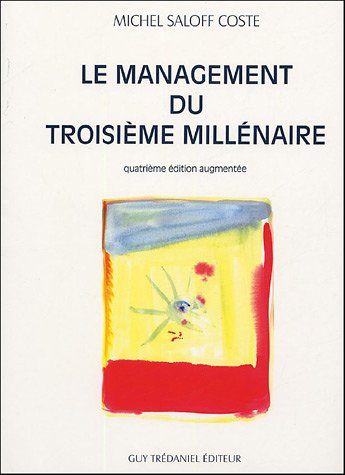 MICHEL SALOFF COSTE

LE MANAGEMENT DU TROISIÈME MILLÉNAIRE

quatrième édition augmentée

GUY TRÉDANIEL ÉDITEUR